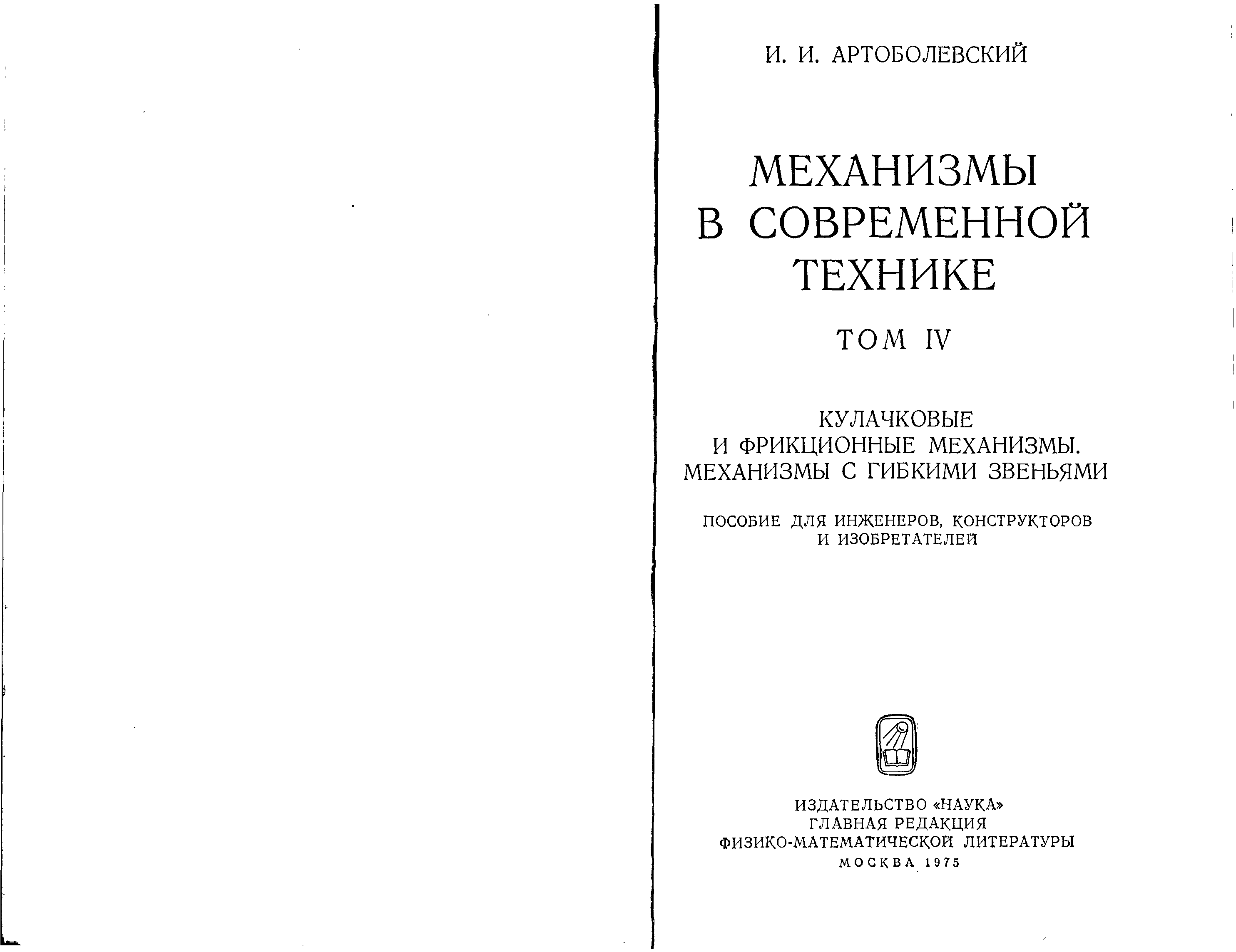 И. И. АРТОБОЛЕВСКИЙ

МЕХАНИЗМЫ В СОВРЕМЕННОЙ ТЕХНИКЕ

ТОМ IV

КУЛАЧКОВЫЕ И ФРИКЦИОННЫЕ МЕХАНИЗМЫ. МЕХАНИЗМЫ С ГИБКИМИ ЗВЕНЬЯМИ

ПОСОБИЕ ДЛЯ ИНЖЕНЕРОВ, КОНСТРУКТОРОВ И ИЗОБРЕТАТЕЛЕЙ

ИЗДАТЕЛЬСТВО «НАУКА»
ГЛАВНАЯ РЕДАКЦИЯ
ФИЗИКО-МАТЕМАТИЧЕСКОЙ ЛИТЕРАТУРЫ
МОСКВА 1975